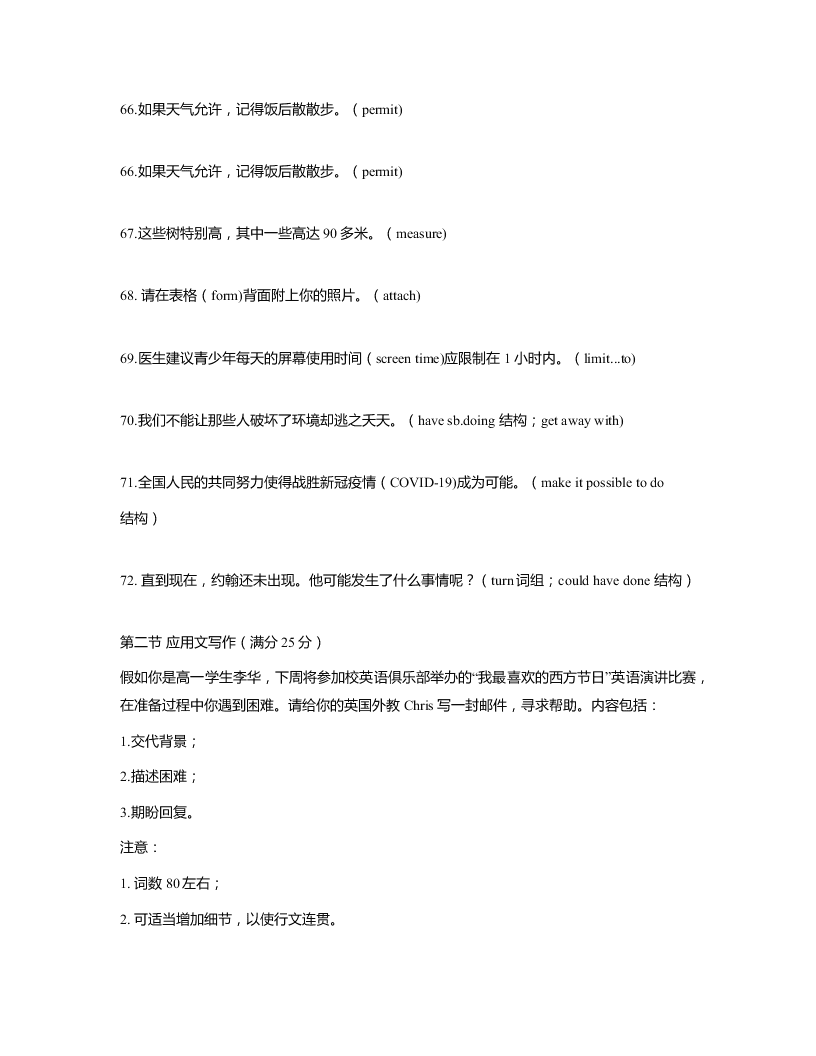 66.如果天气允许，记得饭后散散步。（permit)

66.如果天气允许，记得饭后散散步。（permit)

67.这些树特别高，其中一些高达 90 多米。（measure)

68. 请在表格（form)背面附上你的照片。（attach)

69.医生建议青少年每天的屏幕使用时间（screen time)应限制在 1 小时内。（limit...to)

70.我们不能让那些人破坏了环境却逃之夭夭。（have sb.doing 结构；get away with)

71.全国人民的共同努力使得战胜新冠疫情（COVID-19)成为可能。（make it possible to do 结构）

72. 直到现在，约翰还未出现。他可能发生了什么事情呢？（turn 词组；could have done 结构）

第二节 应用文写作（满分 25 分）

假如你是高一学生李华，下周将参加校英语俱乐部举办的“我最喜欢的西方节日”英语演讲比赛，在准备过程中你遇到困难。请给你的英国外教 Chris 写一封邮件，寻求帮助。内容包括：

1.交代背景；

2.描述困难；

3.期盼回复。

注意：

1. 词数 80 左右；

2. 可适当增加细节，以使行文连贯。